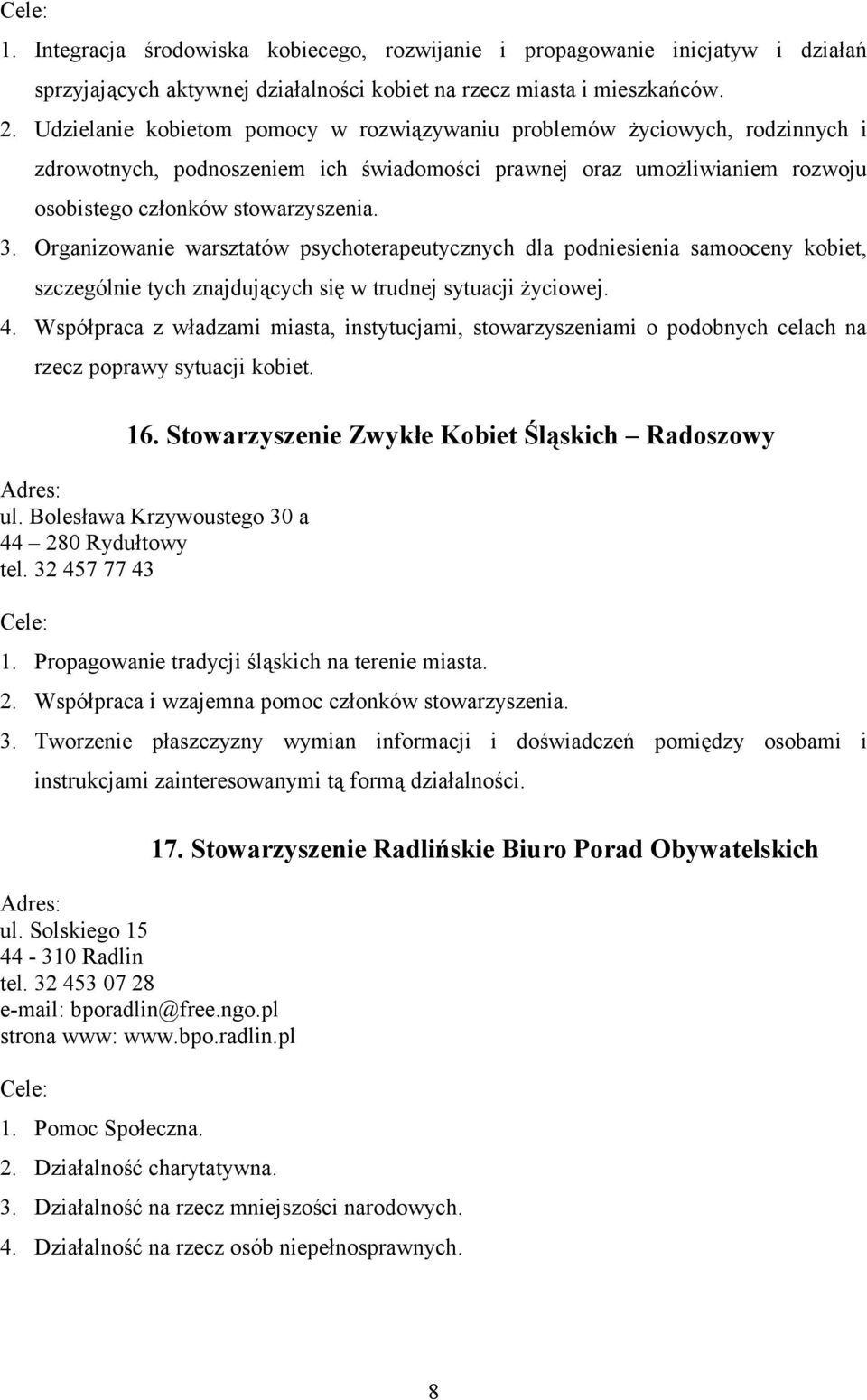 Cele:
1. Integracja środowiska kobiecego, rozwijanie i propagowanie inicjatyw i działań sprzyjających aktywnej działalności kobiet na rzecz miasta i mieszkańców.
2. Udzielanie kobietom pomocy w rozwiązywaniu problemów życiowych, rodzinnych i zdrowotnych, podnoszeniem ich świadomości prawnej oraz umożliwianiem rozwoju osobistego członków stowarzyszenia.
3. Organizowanie warsztatów psychoterapeutycznych dla podniesienia samooceny kobiet, szczególnie tych znajdujących się w trudnej sytuacji życiowej.
4. Współpraca z władzami miasta, instytucjami, stowarzyszeniami o podobnych celach na rzecz poprawy sytuacji kobiet.

16. Stowarzyszenie Zwykłe Kobiet Śląskich – Radoszowy

Adres:
ul. Bolesława Krzywoustego 30 a
44 – 280 Rydułtowy
tel. 32 457 77 43

Cele:
1. Propagowanie tradycji śląskich na terenie miasta.
2. Współpraca i wzajemna pomoc członków stowarzyszenia.
3. Tworzenie płaszczyzny wymian informacji i doświadczeń pomiędzy osobami i instrukcjami zainteresowanymi tą formą działalności.

17. Stowarzyszenie Radlińskie Biuro Porad Obywatelskich

Adres:
ul. Solskiego 15
44 - 310 Radlin
tel. 32 453 07 28
e-mail: bporadlin@free.ngo.pl
strona www: www.bpo.radlin.pl

Cele:
1. Pomoc Społeczna.
2. Działalność charytatywna.
3. Działalność na rzecz mniejszości narodowych.
4. Działalność na rzecz osób niepełnosprawnych.

8